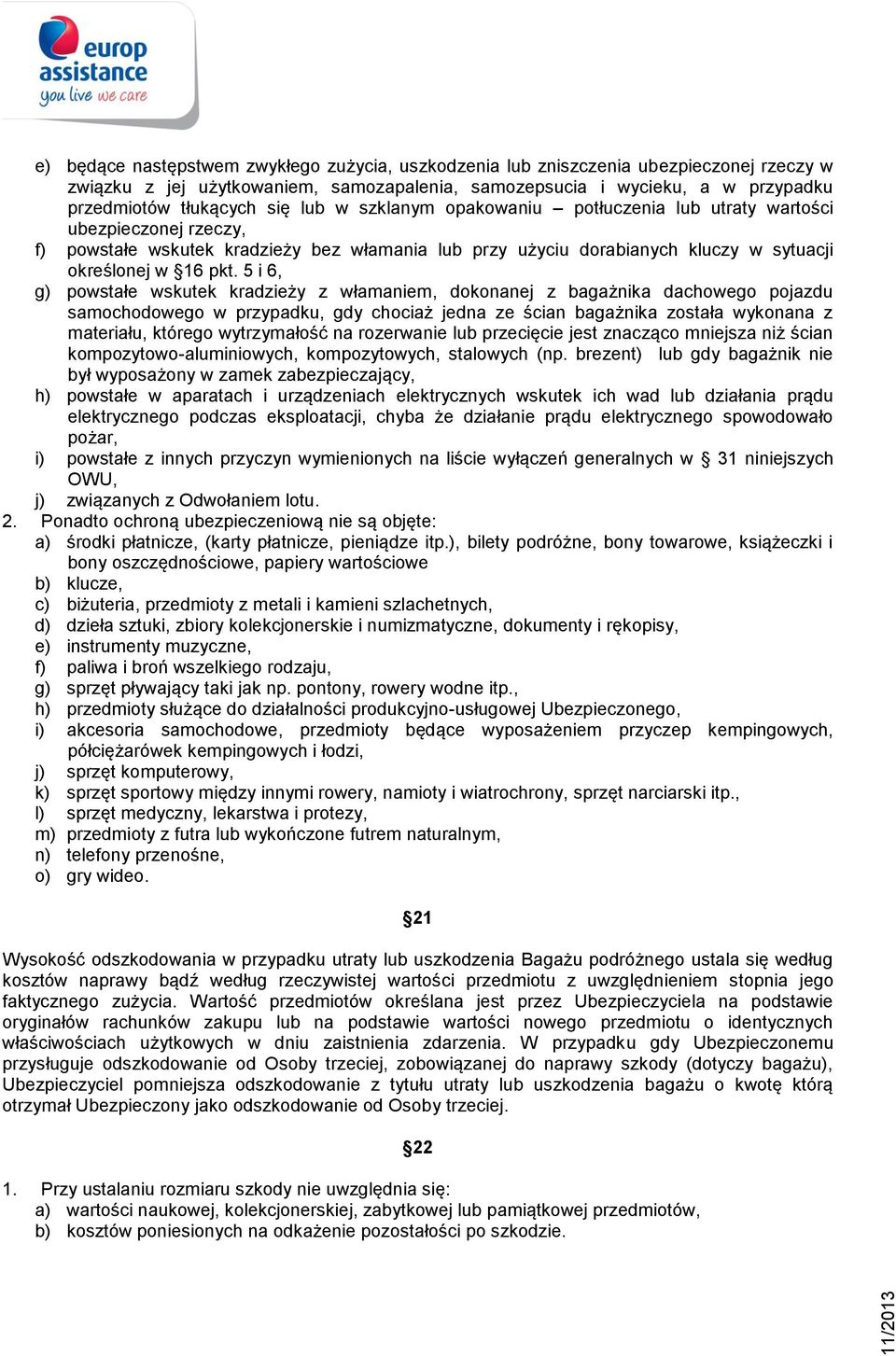 europ assistance
you live we care

e) będące następstwem zwykłego zużycia, uszkodzenia lub zniszczenia ubezpieczonej rzeczy w związku z jej użytkowaniem, samozapalenia, samozepsucia i wycieku, a w przypadku przedmiotów tłukących się lub w szklanym opakowaniu – potłuczenia lub utraty wartości ubezpieczonej rzeczy,
f) powstałe wskutek kradzieży bez włamania lub przy użyciu dorabianych kluczy w sytuacji określonej w §16 pkt. 5 i 6,
g) powstałe wskutek kradzieży z włamaniem, dokonanej z bagażnika dachowego pojazdu samochodowego w przypadku, gdy chociaż jedna ze ścian bagażnika została wykonana z materiału, którego wytrzymałość na rozerwanie lub przecięcie jest znacząco mniejsza niż ścian kompozytowo-aluminiowych, kompozytowych, stalowych (np. brezent) lub gdy bagażnik nie był wyposażony w zamek zabezpieczający,
h) powstałe w aparatach i urządzeniach elektrycznych wskutek ich wad lub działania prądu elektrycznego podczas eksploatacji, chyba że działanie prądu elektrycznego spowodowało pożar,
i) powstałe z innych przyczyn wymienionych na liście wyłączeń generalnych w § 31 niniejszych OWU,
j) związanych z Odwołaniem lotu.
2. Ponadto ochroną ubezpieczeniową nie są objęte:
a) środki płatnicze, (karty płatnicze, pieniądze itp.), bilety podróżne, bony towarowe, książeczki i bony oszczędnościowe, papiery wartościowe
b) klucze,
c) biżuteria, przedmioty z metali i kamieni szlachetnych,
d) dzieła sztuki, zbiory kolekcjonerskie i numizmatyczne, dokumenty i rękopisy,
e) instrumenty muzyczne,
f) paliwa i broń wszelkiego rodzaju,
g) sprzęt pływający taki jak np. pontony, rowery wodne itp.,
h) przedmioty służące do działalności produkcyjno-usługowej Ubezpieczonego,
i) akcesoria samochodowe, przedmioty będące wyposażeniem przyczep kempingowych, półciężarówek kempingowych i łodzi,
j) sprzęt komputerowy,
k) sprzęt sportowy między innymi rowery, namioty i wiatrochrony, sprzęt narciarski itp.,
l) sprzęt medyczny, lekarstwa i protezy,
m) przedmioty z futra lub wykończone futrem naturalnym,
n) telefony przenośne,
o) gry wideo.

§21

Wysokość odszkodowania w przypadku utraty lub uszkodzenia Bagażu podróżnego ustala się według kosztów naprawy bądź według rzeczywistej wartości przedmiotu z uwzględnieniem stopnia jego faktycznego zużycia. Wartość przedmiotów określana jest przez Ubezpieczyciela na podstawie oryginałów rachunków zakupu lub na podstawie wartości nowego przedmiotu o identycznych właściwościach użytkowych w dniu zaistnienia zdarzenia. W przypadku gdy Ubezpieczonemu przysługuje odszkodowanie od Osoby trzeciej, zobowiązanej do naprawy szkody (dotyczy bagażu), Ubezpieczyciel pomniejsza odszkodowanie z tytułu utraty lub uszkodzenia bagażu o kwotę którą otrzymał Ubezpieczony jako odszkodowanie od Osoby trzeciej.

§22

1. Przy ustalaniu rozmiaru szkody nie uwzględnia się:
a) wartości naukowej, kolekcjonerskiej, zabytkowej lub pamiątkowej przedmiotów,
b) kosztów poniesionych na odkażenie pozostałości po szkodzie.

11/2013